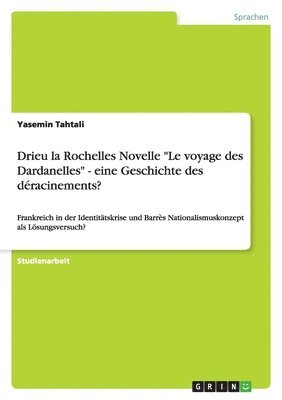 Sprachen

Yasemin Tahtali

Drieu la Rochelles Novelle "Le voyage des Dardanelles" - eine Geschichte des déracinements?

Frankreich in der Identitätskrise und Barrès Nationalismuskonzept als Lösungsversuch?

Studienarbeit

GRIN